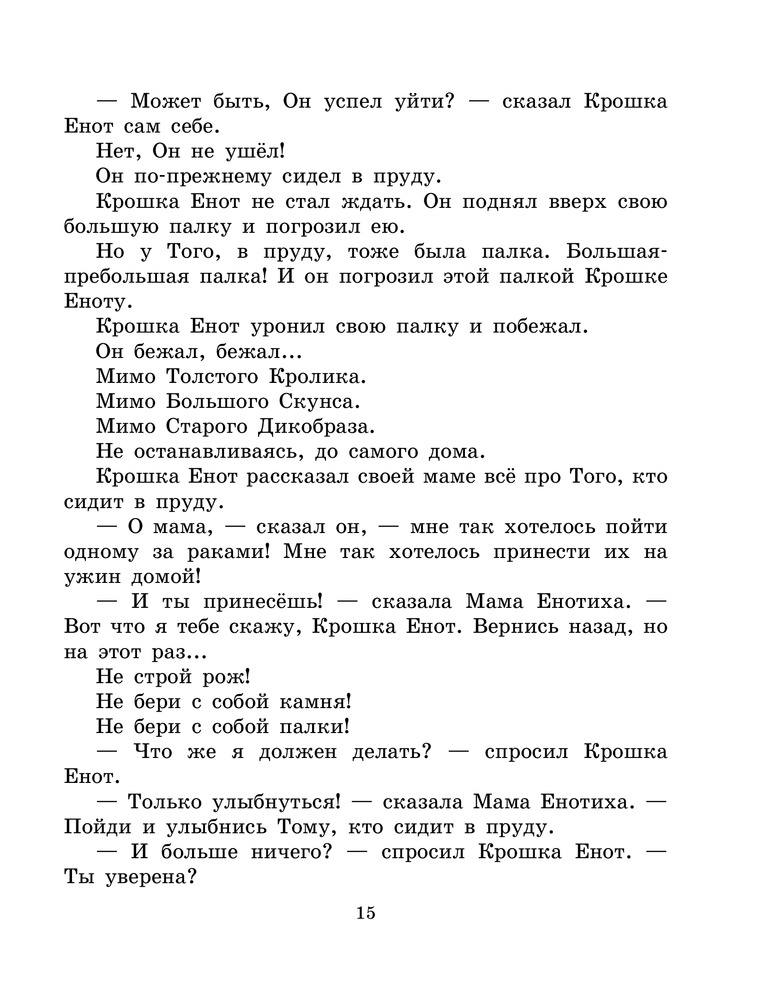 — Может быть, Он успел уйти? — сказал Крошка Енот сам себе.

Нет, Он не ушёл!

Он по-прежнему сидел в пруду.

Крошка Енот не стал ждать. Он поднял вверх свою большую палку и погрозил ею.

Но у Того, в пруду, тоже была палка. Большая-пребольшая палка! И он погрозил этой палкой Крошке Еноту.

Крошка Енот уронил свою палку и побежал.

Он бежал, бежал...

Мимо Толстого Кролика.

Мимо Большого Скунса.

Мимо Старого Дикобраза.

Не останавливаясь, до самого дома.

Крошка Енот рассказал своей маме всё про Того, кто сидит в пруду.

— О мама, — сказал он, — мне так хотелось пойти одному за раками! Мне так хотелось принести их на ужин домой!

— И ты принесёшь! — сказала Мама Енотиха. — Вот что я тебе скажу, Крошка Енот. Вернись назад, но на этот раз...

Не строй рож!

Не бери с собой камня!

Не бери с собой палки!

— Что же я должен делать? — спросил Крошка Енот.

— Только улыбнуться! — сказала Мама Енотиха. — Пойди и улыбнись Тому, кто сидит в пруду.

— И больше ничего? — спросил Крошка Енот. — Ты уверена?

15